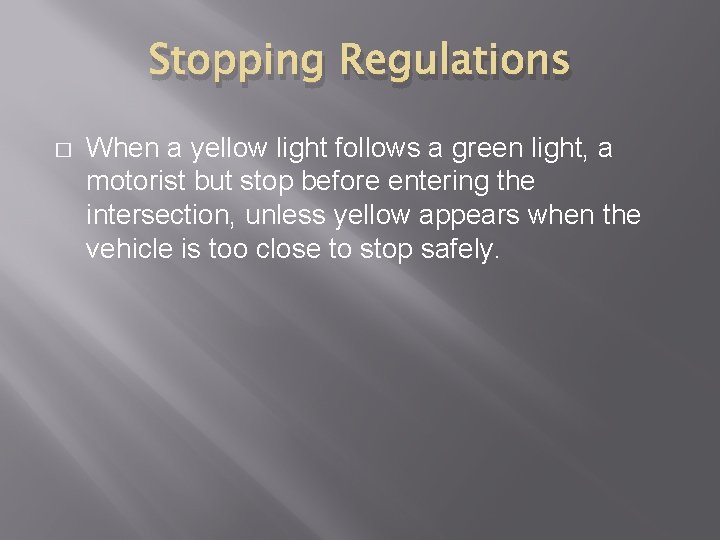 Stopping Regulations

When a yellow light follows a green light, a motorist but stop before entering the intersection, unless yellow appears when the vehicle is too close to stop safely.